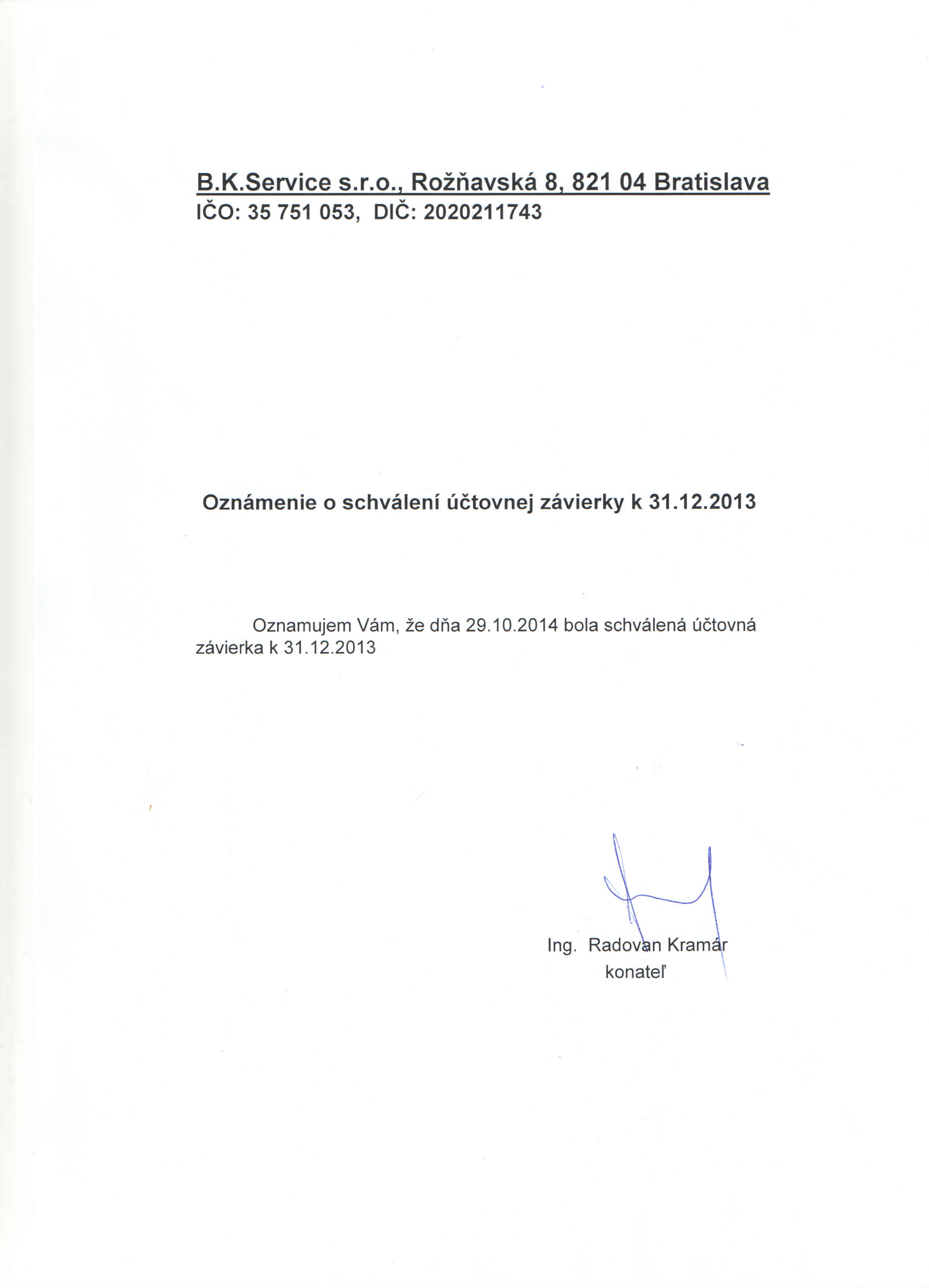 B.K.Service s.r.o., Rožňavská 8, 821 04 Bratislava
IČO: 35 751 053, DIČ: 2020211743

Oznámenie o schválení účtovnej závierky k 31.12.2013

Oznamujem Vám, že dňa 29.10.2014 bola schválená účtovná závierka k 31.12.2013

Ing. Radovan Kramár
konateľ